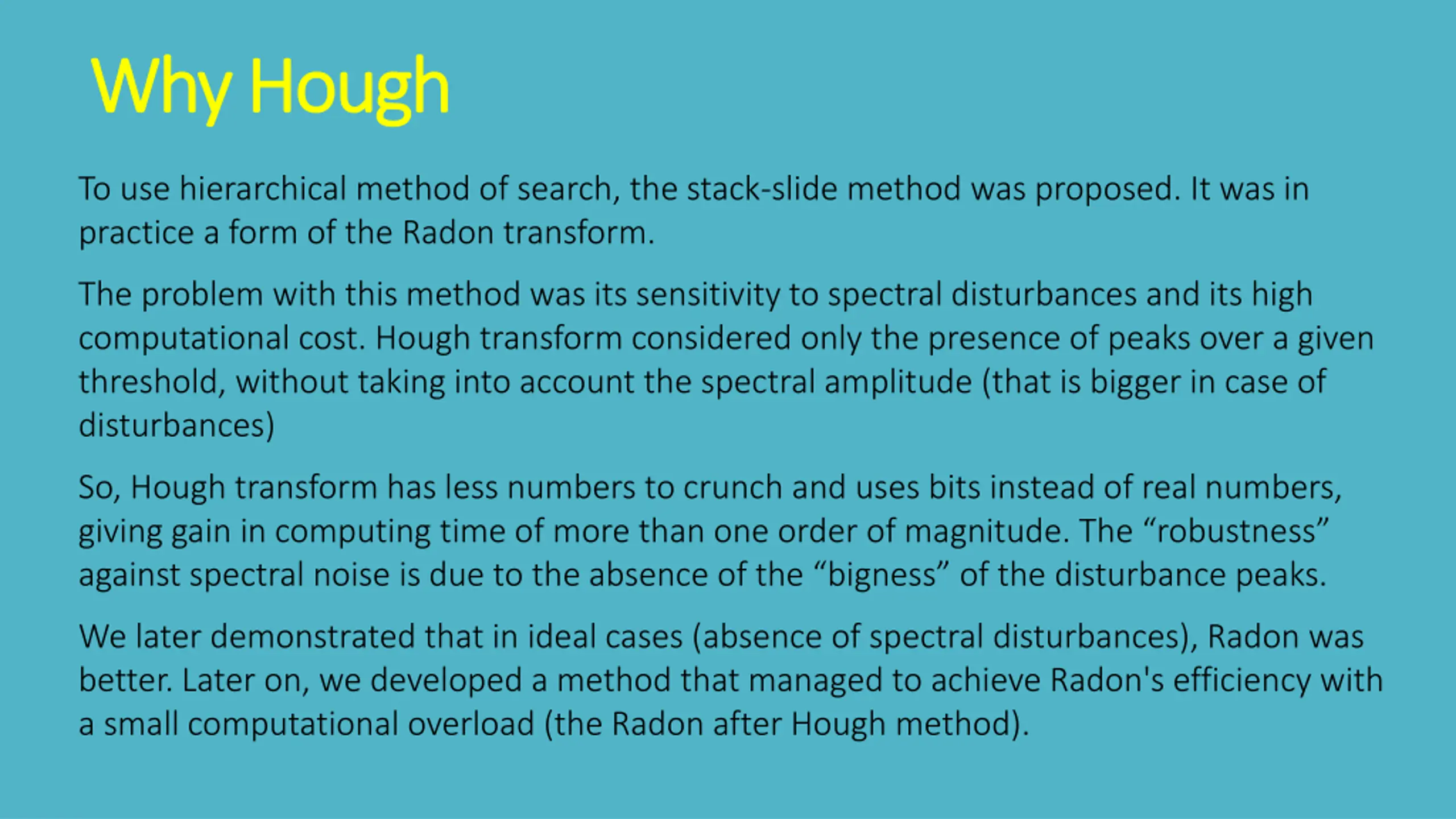 Why Hough

To use hierarchical method of search, the stack-slide method was proposed. It was in practice a form of the Radon transform.

The problem with this method was its sensitivity to spectral disturbances and its high computational cost. Hough transform considered only the presence of peaks over a given threshold, without taking into account the spectral amplitude (that is bigger in case of disturbances)

So, Hough transform has less numbers to crunch and uses bits instead of real numbers, giving gain in computing time of more than one order of magnitude. The “robustness” against spectral noise is due to the absence of the “bigness” of the disturbance peaks.

We later demonstrated that in ideal cases (absence of spectral disturbances), Radon was better. Later on, we developed a method that managed to achieve Radon's efficiency with a small computational overload (the Radon after Hough method).